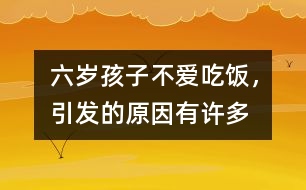 六岁孩子不爱吃饭，引发的原因有许多